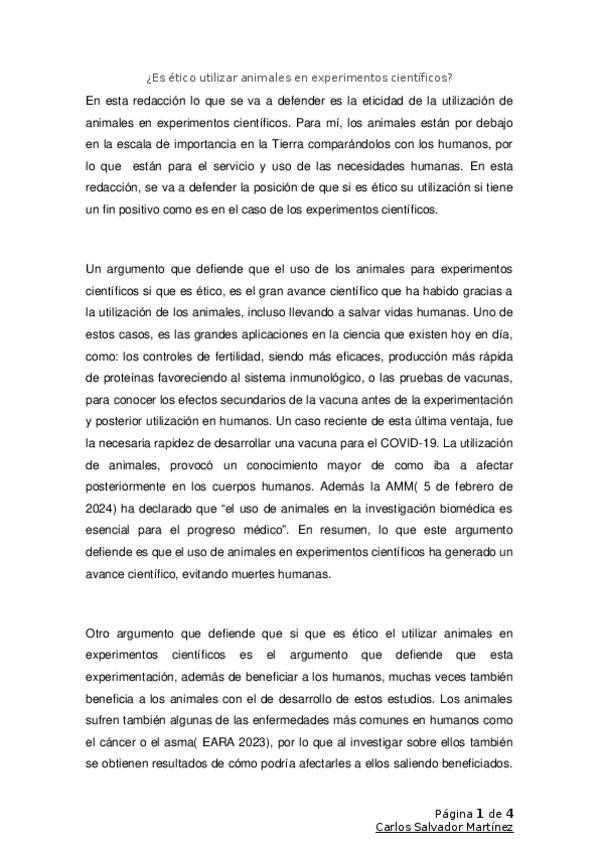 ¿Es ético utilizar animales en experimentos científicos?

En esta redacción lo que se va a defender es la eticidad de la utilización de animales en experimentos científicos. Para mí, los animales están por debajo en la escala de importancia en la Tierra comparándolos con los humanos, por lo que están para el servicio y uso de las necesidades humanas. En esta redacción, se va a defender la posición de que si es ético su utilización si tiene un fin positivo como es en el caso de los experimentos científicos.

Un argumento que defiende que el uso de los animales para experimentos científicos si que es ético, es el gran avance científico que ha habido gracias a la utilización de los animales, incluso llevando a salvar vidas humanas. Uno de estos casos, es las grandes aplicaciones en la ciencia que existen hoy en día, como: los controles de fertilidad, siendo más eficaces, producción más rápida de proteínas favoreciendo al sistema inmunológico, o las pruebas de vacunas, para conocer los efectos secundarios de la vacuna antes de la experimentación y posterior utilización en humanos. Un caso reciente de esta última ventaja, fue la necesaria rapidez de desarrollar una vacuna para el COVID-19. La utilización de animales, provocó un conocimiento mayor de como iba a afectar posteriormente en los cuerpos humanos. Además la AMM( 5 de febrero de 2024) ha declarado que “el uso de animales en la investigación biomédica es esencial para el progreso médico”. En resumen, lo que este argumento defiende es que el uso de animales en experimentos científicos ha generado un avance científico, evitando muertes humanas.

Otro argumento que defiende que si que es ético el utilizar animales en experimentos científicos es el argumento que defiende que esta experimentación, además de beneficiar a los humanos, muchas veces también beneficia a los animales con el de desarrollo de estos estudios. Los animales sufren también algunas de las enfermedades más comunes en humanos como el cáncer o el asma( EARA 2023), por lo que al investigar sobre ellos también se obtienen resultados de cómo podría afectarles a ellos saliendo beneficiados.

Página 1 de 4
Carlos Salvador Martínez